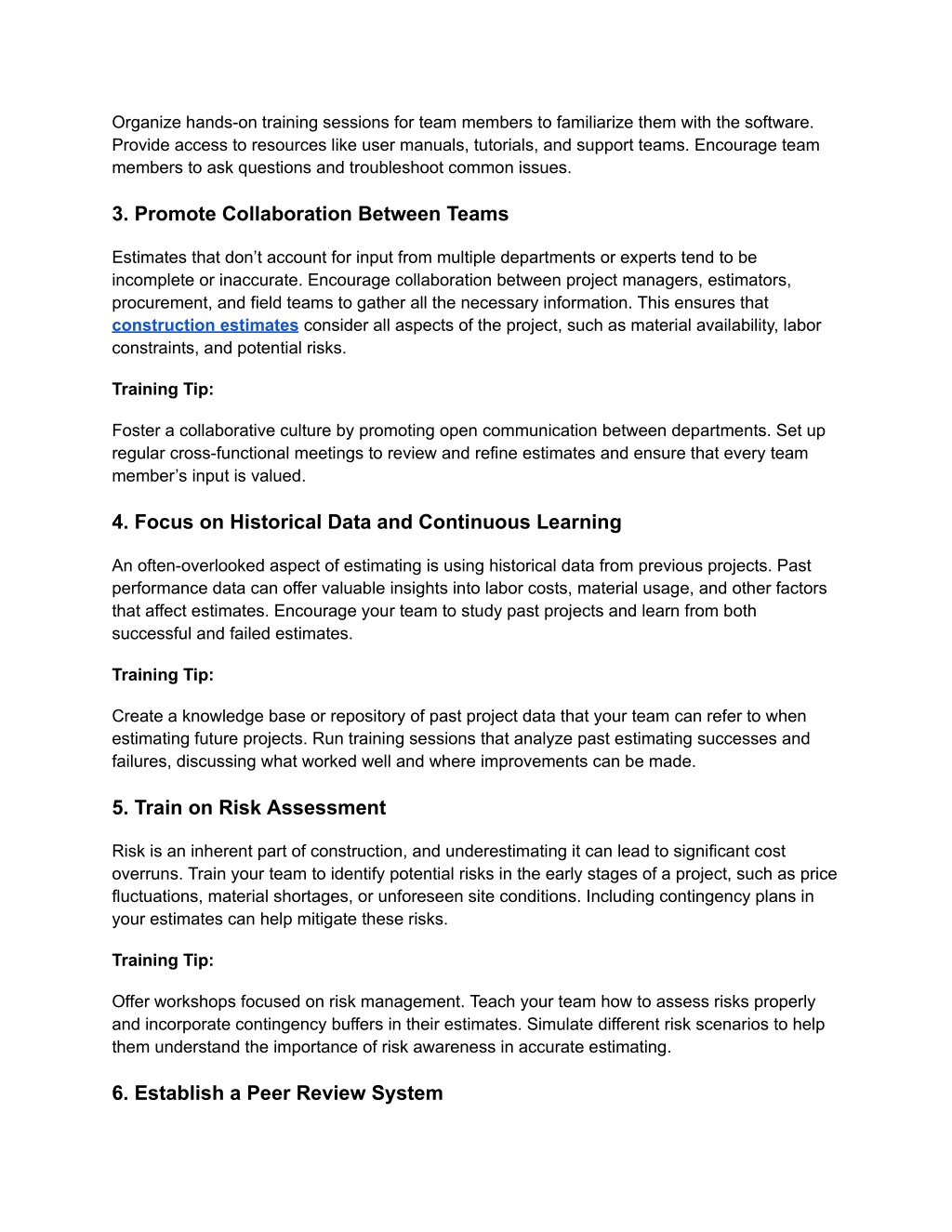 Organize hands-on training sessions for team members to familiarize them with the software. Provide access to resources like user manuals, tutorials, and support teams. Encourage team members to ask questions and troubleshoot common issues.

3. Promote Collaboration Between Teams

Estimates that don’t account for input from multiple departments or experts tend to be incomplete or inaccurate. Encourage collaboration between project managers, estimators, procurement, and field teams to gather all the necessary information. This ensures that construction estimates consider all aspects of the project, such as material availability, labor constraints, and potential risks.

Training Tip:

Foster a collaborative culture by promoting open communication between departments. Set up regular cross-functional meetings to review and refine estimates and ensure that every team member’s input is valued.

4. Focus on Historical Data and Continuous Learning

An often-overlooked aspect of estimating is using historical data from previous projects. Past performance data can offer valuable insights into labor costs, material usage, and other factors that affect estimates. Encourage your team to study past projects and learn from both successful and failed estimates.

Training Tip:

Create a knowledge base or repository of past project data that your team can refer to when estimating future projects. Run training sessions that analyze past estimating successes and failures, discussing what worked well and where improvements can be made.

5. Train on Risk Assessment

Risk is an inherent part of construction, and underestimating it can lead to significant cost overruns. Train your team to identify potential risks in the early stages of a project, such as price fluctuations, material shortages, or unforeseen site conditions. Including contingency plans in your estimates can help mitigate these risks.

Training Tip:

Offer workshops focused on risk management. Teach your team how to assess risks properly and incorporate contingency buffers in their estimates. Simulate different risk scenarios to help them understand the importance of risk awareness in accurate estimating.

6. Establish a Peer Review System